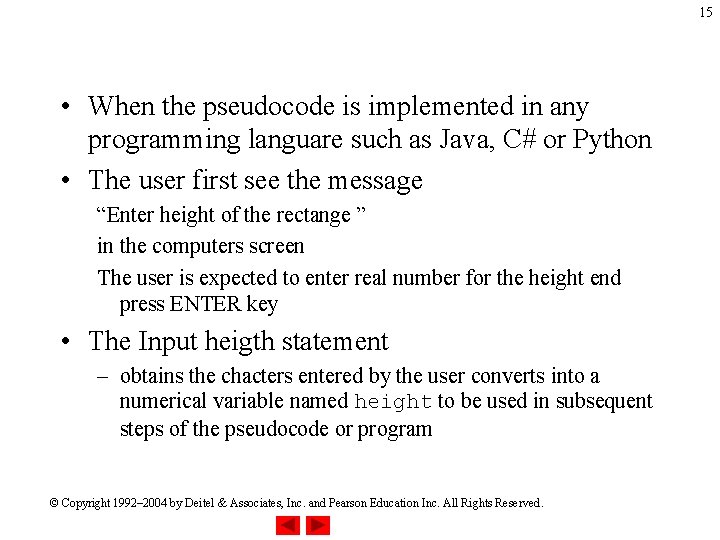 15

• When the pseudocode is implemented in any programming languare such as Java, C# or Python

• The user first see the message

“Enter height of the rectange ”

in the computers screen

The user is expected to enter real number for the height end press ENTER key

• The Input heigth statement

– obtains the chacters entered by the user converts into a numerical variable named height to be used in subsequent steps of the pseudocode or program

© Copyright 1992–2004 by Deitel & Associates, Inc. and Pearson Education Inc. All Rights Reserved.